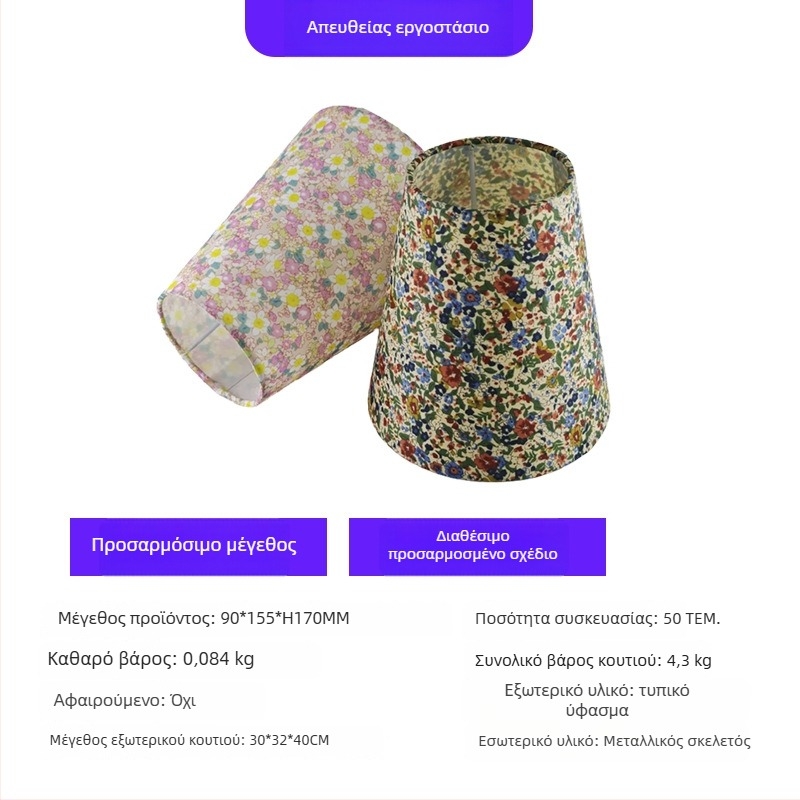 Απευθείας εργοστάσιο

Προσαρμόσιμο μέγεθος

Διαθέσιμο προσαρμοσμένο σχέδιο

Μέγεθος προϊόντος: 90*155*H170MM

Καθαρό βάρος: 0,084 kg

Αφαιρούμενο: Όχι

Μέγεθος εξωτερικού κουτιού: 30*32*40CM

Ποσότητα συσκευασίας: 50 ΤΕΜ.

Συνολικό βάρος κουτιού: 4,3 kg

Εξωτερικό υλικό: τυπικό ύφασμα

Εσωτερικό υλικό: Μεταλλικός σκελετός